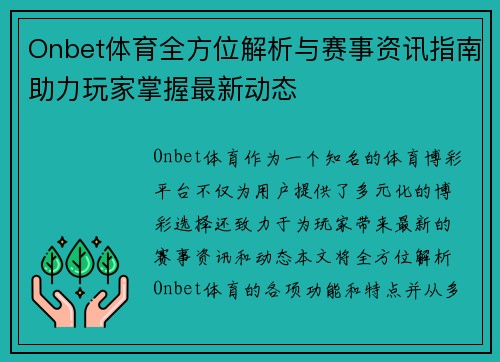 Onbet体育全方位解析与赛事资讯指南助力玩家掌握最新动态

Onbet体育作为一个知名的体育博彩平台不仅为用户提供了多元化的博彩选择还致力于为玩家带来最新的赛事资讯和动态本文将全方位解析Onbet体育的各项功能和特点并从多